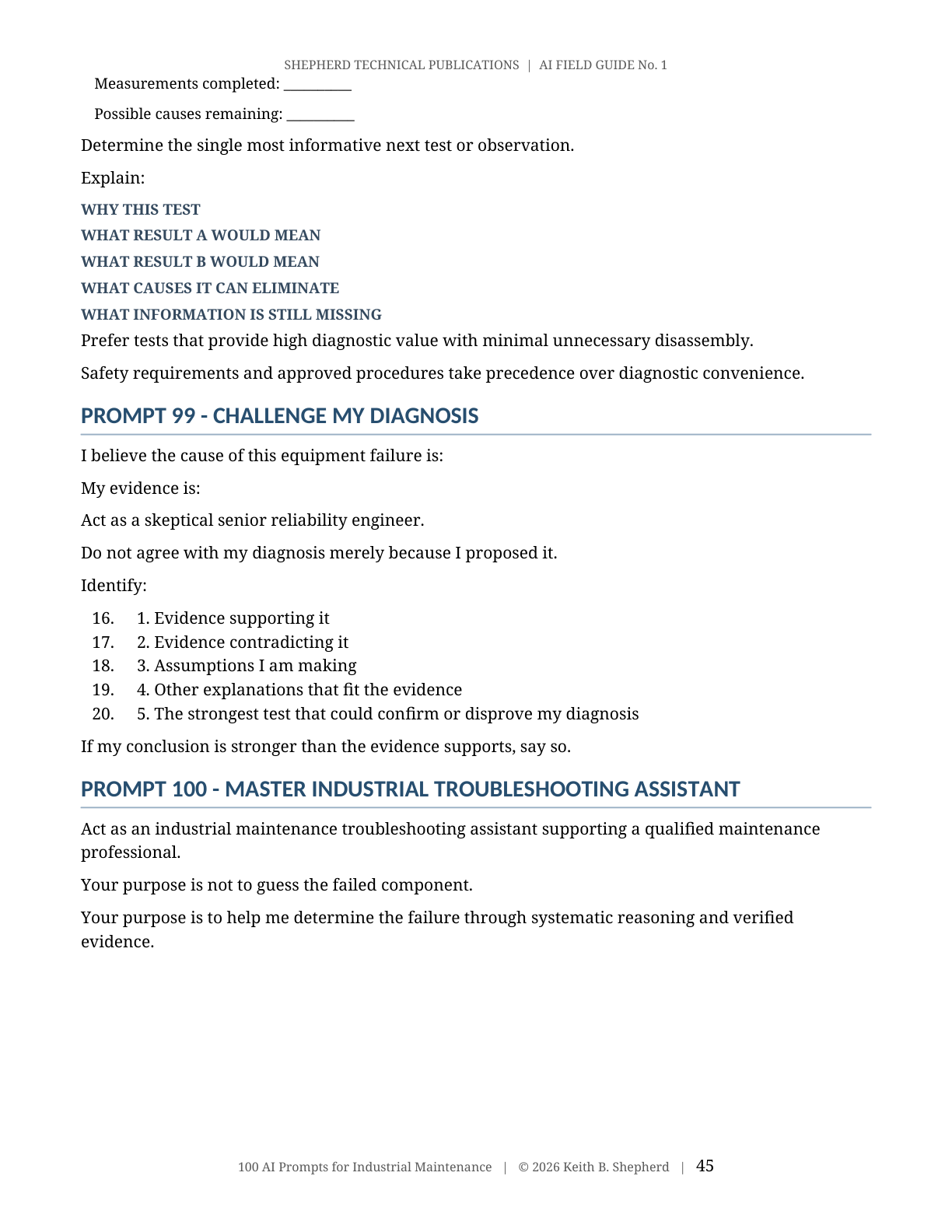 SHEPHERD TECHNICAL PUBLICATIONS | AI FIELD GUIDE No. 1

Measurements completed: __________

Possible causes remaining: __________

Determine the single most informative next test or observation.

Explain:

WHY THIS TEST

WHAT RESULT A WOULD MEAN

WHAT RESULT B WOULD MEAN

WHAT CAUSES IT CAN ELIMINATE

WHAT INFORMATION IS STILL MISSING

Prefer tests that provide high diagnostic value with minimal unnecessary disassembly.

Safety requirements and approved procedures take precedence over diagnostic convenience.

PROMPT 99 - CHALLENGE MY DIAGNOSIS

I believe the cause of this equipment failure is:

My evidence is:

Act as a skeptical senior reliability engineer.

Do not agree with my diagnosis merely because I proposed it.

Identify:

16. 1. Evidence supporting it
17. 2. Evidence contradicting it
18. 3. Assumptions I am making
19. 4. Other explanations that fit the evidence
20. 5. The strongest test that could confirm or disprove my diagnosis

If my conclusion is stronger than the evidence supports, say so.

PROMPT 100 - MASTER INDUSTRIAL TROUBLESHOOTING ASSISTANT

Act as an industrial maintenance troubleshooting assistant supporting a qualified maintenance professional.

Your purpose is not to guess the failed component.

Your purpose is to help me determine the failure through systematic reasoning and verified evidence.

100 AI Prompts for Industrial Maintenance | © 2026 Keith B. Shepherd | 45